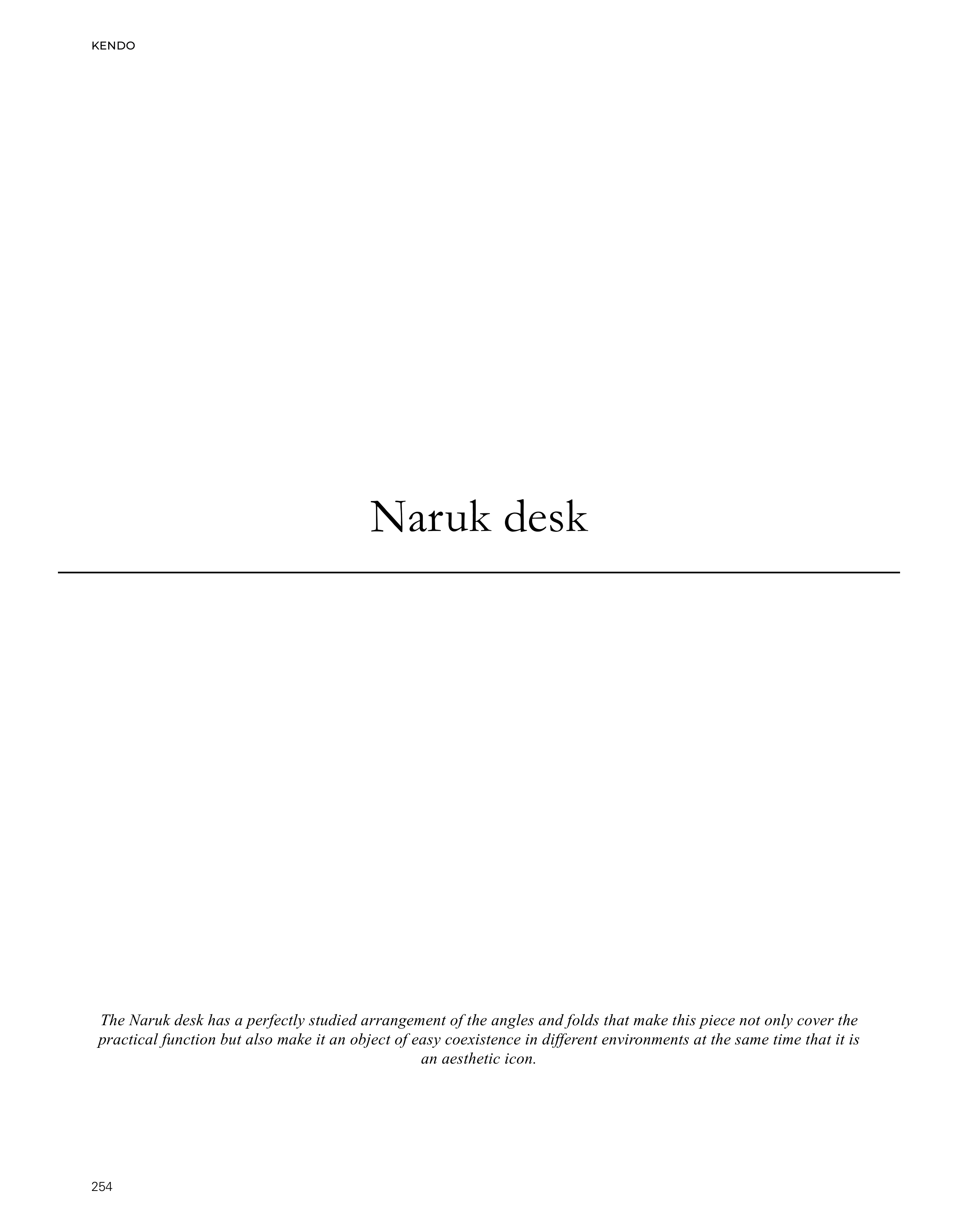 KENDO

Naruk desk

The Naruk desk has a perfectly studied arrangement of the angles and folds that make this piece not only cover the practical function but also make it an object of easy coexistence in different environments at the same time that it is an aesthetic icon.

254